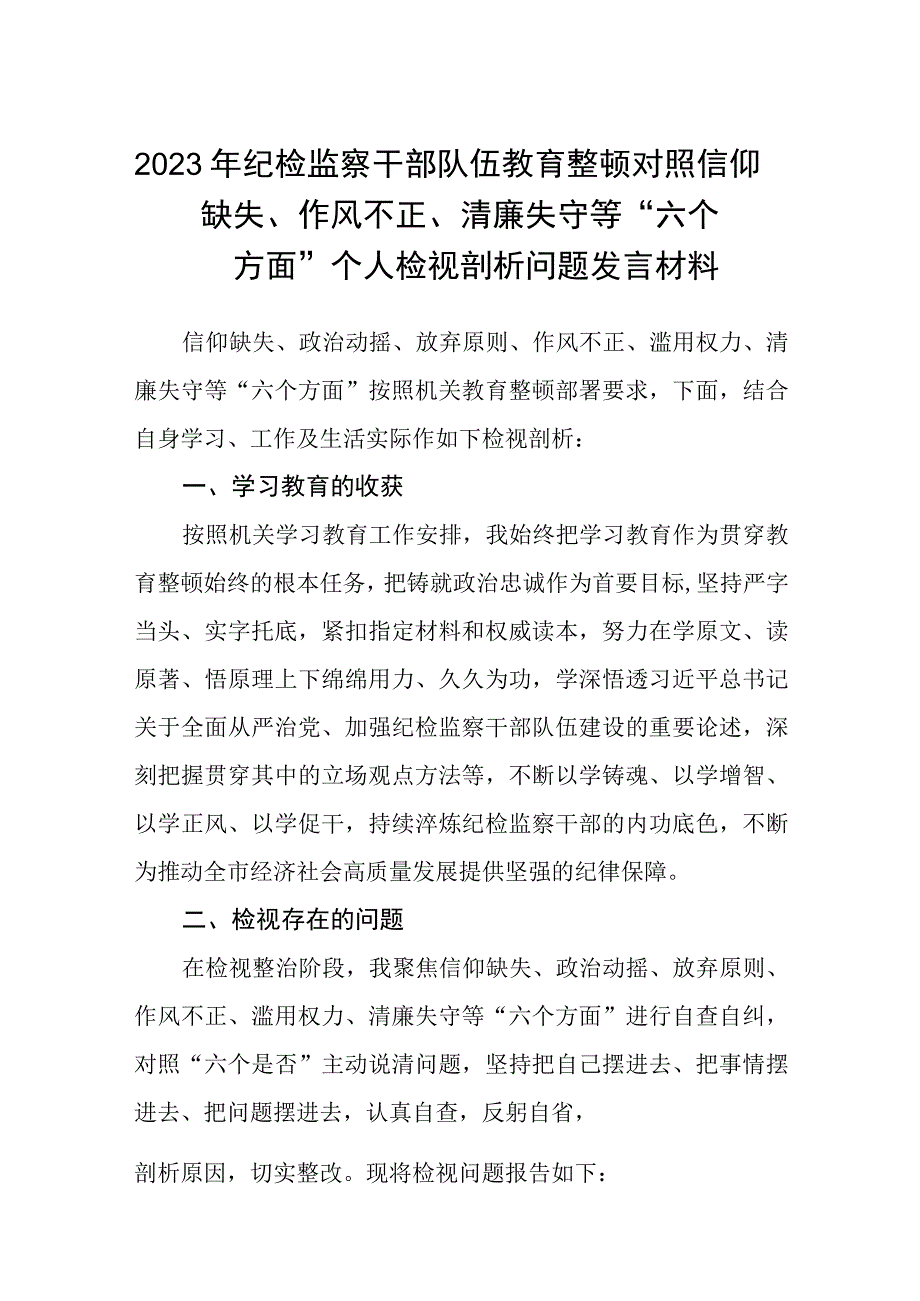 2023年纪检监察干部队伍教育整顿对照信仰缺失、作风不正、清廉失守等“六个方面”个人检视剖析问题发言材料

信仰缺失、政治动摇、放弃原则、作风不正、滥用权力、清廉失守等“六个方面”按照机关教育整顿部署要求，下面，结合自身学习、工作及生活实际作如下检视剖析：

一、学习教育的收获

按照机关学习教育工作安排，我始终把学习教育作为贯穿教育整顿始终的根本任务，把铸就政治忠诚作为首要目标，坚持严字当头、实字托底，紧扣指定材料和权威读本，努力在学原文、读原著、悟原理上下绵绵用力、久久为功，学深悟透习近平总书记关于全面从严治党、加强纪检监察干部队伍建设的重要论述，深刻把握贯穿其中的立场观点方法等，不断以学铸魂、以学增智、以学正风、以学促干，持续淬炼纪检监察干部的内功底色，不断为推动全市经济社会高质量发展提供坚强的纪律保障。

二、检视存在的问题

在检视整治阶段，我聚焦信仰缺失、政治动摇、放弃原则、作风不正、滥用权力、清廉失守等“六个方面”进行自查自纠，对照“六个是否”主动说清问题，坚持把自己摆进去、把事情摆进去、把问题摆进去，认真自查，反躬自省，

剖析原因，切实整改。现将检视问题报告如下：